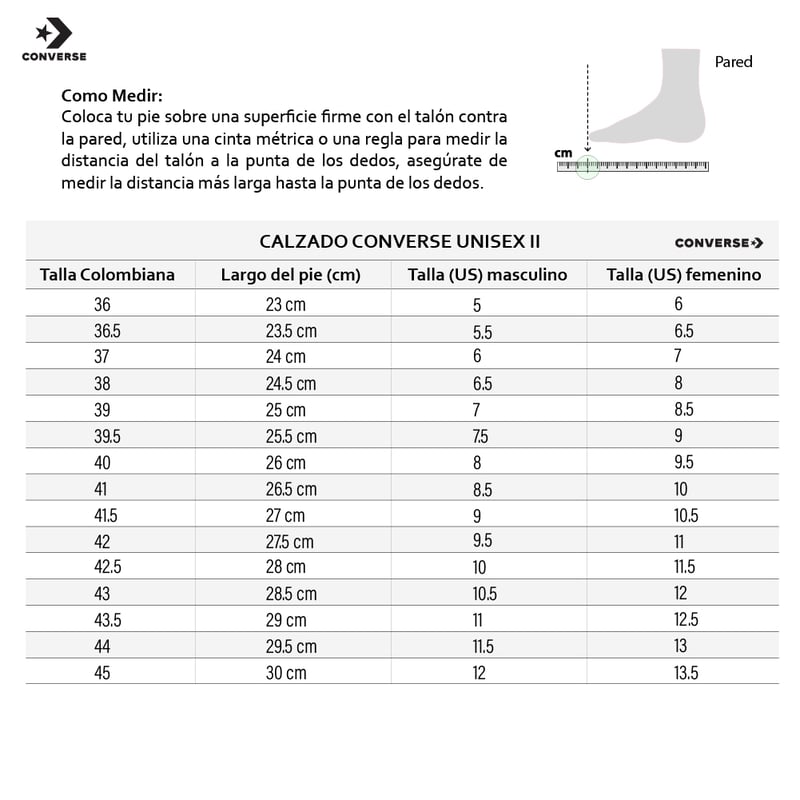 CONVERSE

Como Medir:
Coloca tu pie sobre una superficie firme con el talón contra la pared, utiliza una cinta métrica o una regla para medir la distancia del talón a la punta de los dedos, asegúrate de medir la distancia más larga hasta la punta de los dedos.

Pared

cm

CALZADO CONVERSE UNISEX II

CONVERSE

| Talla Colombiana | Largo del pie (cm) | Talla (US) masculino | Talla (US) femenino |
|---|---|---|---|
| 36 | 23 cm | 5 | 6 |
| 36.5 | 23.5 cm | 5.5 | 6.5 |
| 37 | 24 cm | 6 | 7 |
| 38 | 24.5 cm | 6.5 | 8 |
| 39 | 25 cm | 7 | 8.5 |
| 39.5 | 25.5 cm | 7.5 | 9 |
| 40 | 26 cm | 8 | 9.5 |
| 41 | 26.5 cm | 8.5 | 10 |
| 41.5 | 27 cm | 9 | 10.5 |
| 42 | 27.5 cm | 9.5 | 11 |
| 42.5 | 28 cm | 10 | 11.5 |
| 43 | 28.5 cm | 10.5 | 12 |
| 43.5 | 29 cm | 11 | 12.5 |
| 44 | 29.5 cm | 11.5 | 13 |
| 45 | 30 cm | 12 | 13.5 |